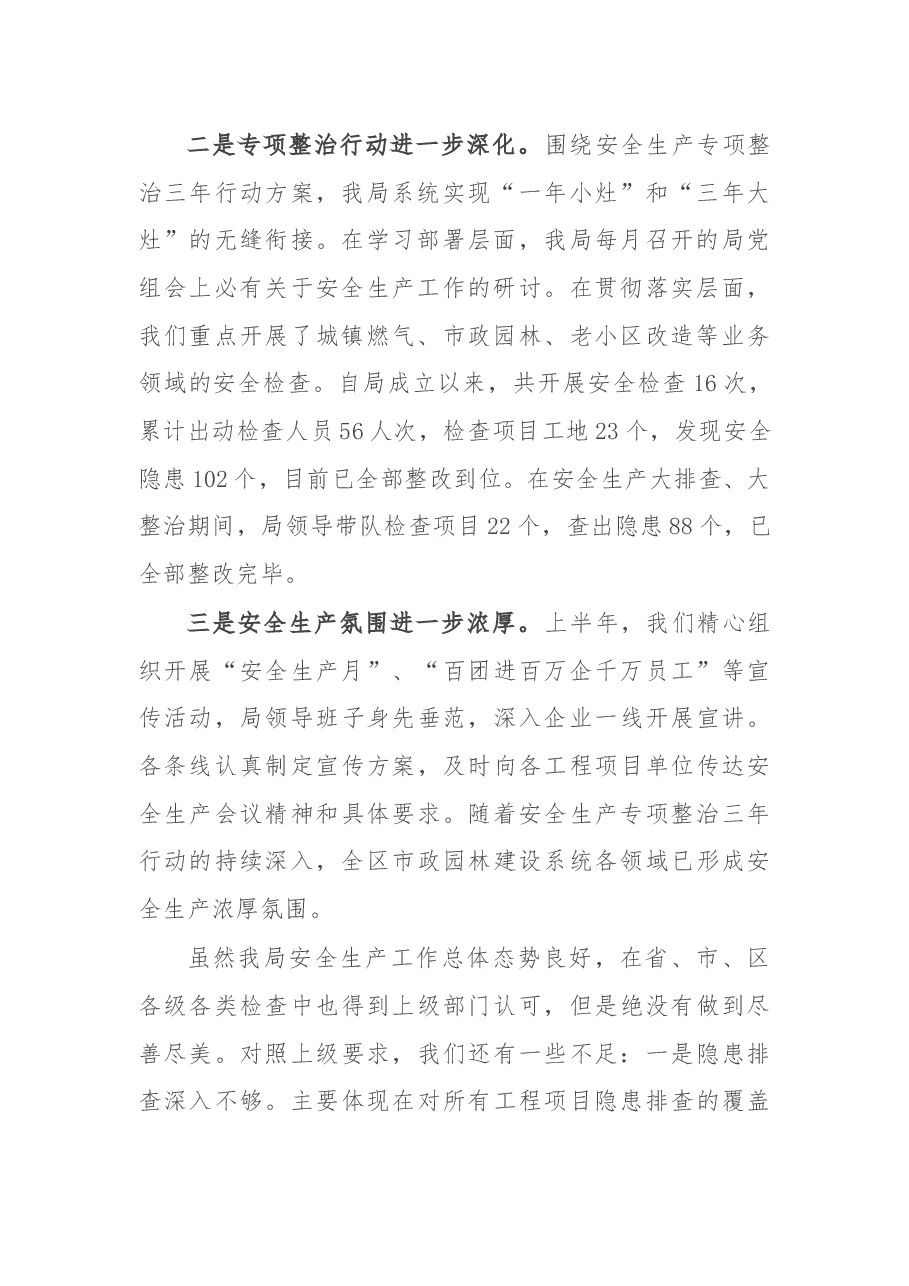 二是专项整治行动进一步深化。围绕安全生产专项整治三年行动方案，我局系统实现“一年小灶”和“三年大灶”的无缝衔接。在学习部署层面，我局每月召开的局党组会上必有关于安全生产工作的研讨。在贯彻落实层面，我们重点开展了城镇燃气、市政园林、老小区改造等业务领域的安全检查。自局成立以来，共开展安全检查16次，累计出动检查人员56人次，检查项目工地23个，发现安全隐患102个，目前已全部整改到位。在安全生产大排查、大整治期间，局领导带队检查项目22个，查出隐患88个，已全部整改完毕。

三是安全生产氛围进一步浓厚。上半年，我们精心组织开展“安全生产月”、“百团进百万企千万员工”等宣传活动，局领导班子身先垂范，深入企业一线开展宣讲。各条线认真制定宣传方案，及时向各工程项目单位传达安全生产会议精神和具体要求。随着安全生产专项整治三年行动的持续深入，全区市政园林建设系统各领域已形成安全生产浓厚氛围。

虽然我局安全生产工作总体态势良好，在省、市、区各级各类检查中也得到上级部门认可，但是绝没有做到尽善尽美。对照上级要求，我们还有一些不足：一是隐患排查深入不够。主要体现在对所有工程项目隐患排查的覆盖